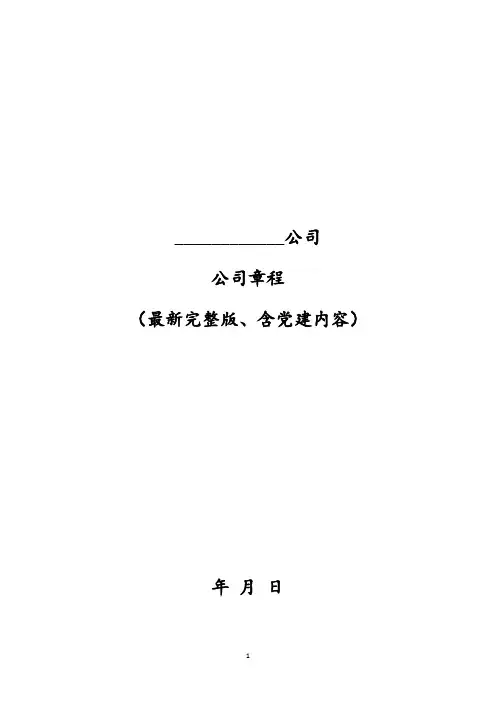 ____公司

公司章程

（最新完整版、含党建内容）

年 月 日

1